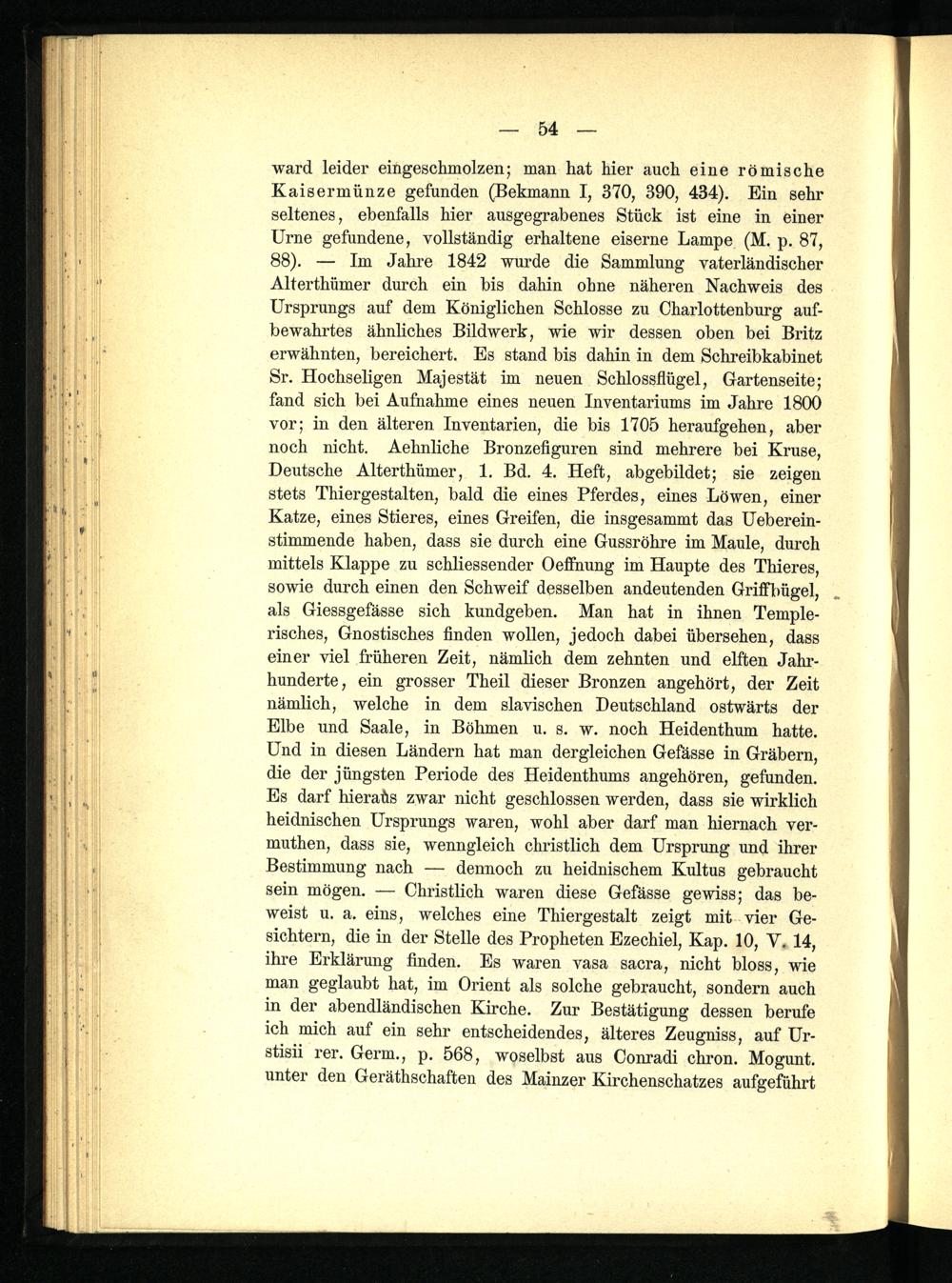 — 54 —

ward leider eingeschmolzen; man hat hier auch eine römische Kaisermünze gefunden (Bekmann I, 370, 390, 434). Ein sehr seltenes, ebenfalls hier ausgegrabenes Stück ist eine in einer Urne gefundene, vollständig erhaltene eiserne Lampe (M. p. 87, 88). — Im Jahre 1842 wurde die Sammlung vaterländischer Alterthümer durch ein bis dahin ohne näheren Nachweis des Ursprungs auf dem Königlichen Schlosse zu Charlottenburg aufbewahrtes ähnliches Bildwerk, wie wir dessen oben bei Britz erwähnten, bereichert. Es stand bis dahin in dem Schreibkabinet Sr. Hochseligen Majestät im neuen Schlossflügel, Gartenseite; fand sich bei Aufnahme eines neuen Inventariums im Jahre 1800 vor; in den älteren Inventarien, die bis 1705 heraufgehen, aber noch nicht. Aehnliche Bronzefiguren sind mehrere bei Kruse, Deutsche Alterthümer, 1. Bd. 4. Heft, abgebildet; sie zeigen stets Thiergestalten, bald die eines Pferdes, eines Löwen, einer Katze, eines Stieres, eines Greifen, die insgesammt das Uebereinstimmende haben, dass sie durch eine Gussröhre im Maule, durch mittels Klappe zu schliessender Oeffnung im Haupte des Thieres, sowie durch einen den Schweif desselben andeutenden Griffbügel, als Giessgefässe sich kundgeben. Man hat in ihnen Templerisches, Gnostisches finden wollen, jedoch dabei übersehen, dass einer viel früheren Zeit, nämlich dem zehnten und elften Jahrhunderte, ein grosser Theil dieser Bronzen angehört, der Zeit nämlich, welche in dem slavischen Deutschland ostwärts der Elbe und Saale, in Böhmen u. s. w. noch Heidenthum hatte. Und in diesen Ländern hat man dergleichen Gefässe in Gräbern, die der jüngsten Periode des Heidenthums angehören, gefunden. Es darf hieraus zwar nicht geschlossen werden, dass sie wirklich heidnischen Ursprungs waren, wohl aber darf man hiernach vermuthen, dass sie, wenngleich christlich dem Ursprung und ihrer Bestimmung nach — dennoch zu heidnischem Kultus gebraucht sein mögen. — Christlich waren diese Gefässe gewiss; das beweist u. a. eins, welches eine Thiergestalt zeigt mit vier Gesichtern, die in der Stelle des Propheten Ezechiel, Kap. 10, V. 14, ihre Erklärung finden. Es waren vasa sacra, nicht bloss, wie man geglaubt hat, im Orient als solche gebraucht, sondern auch in der abendländischen Kirche. Zur Bestätigung dessen berufe ich mich auf ein sehr entscheidendes, älteres Zeugniss, auf Urstisii rer. Germ., p. 568, woselbst aus Conradi chron. Mogunt. unter den Geräthschaften des Mainzer Kirchenschatzes aufgeführt